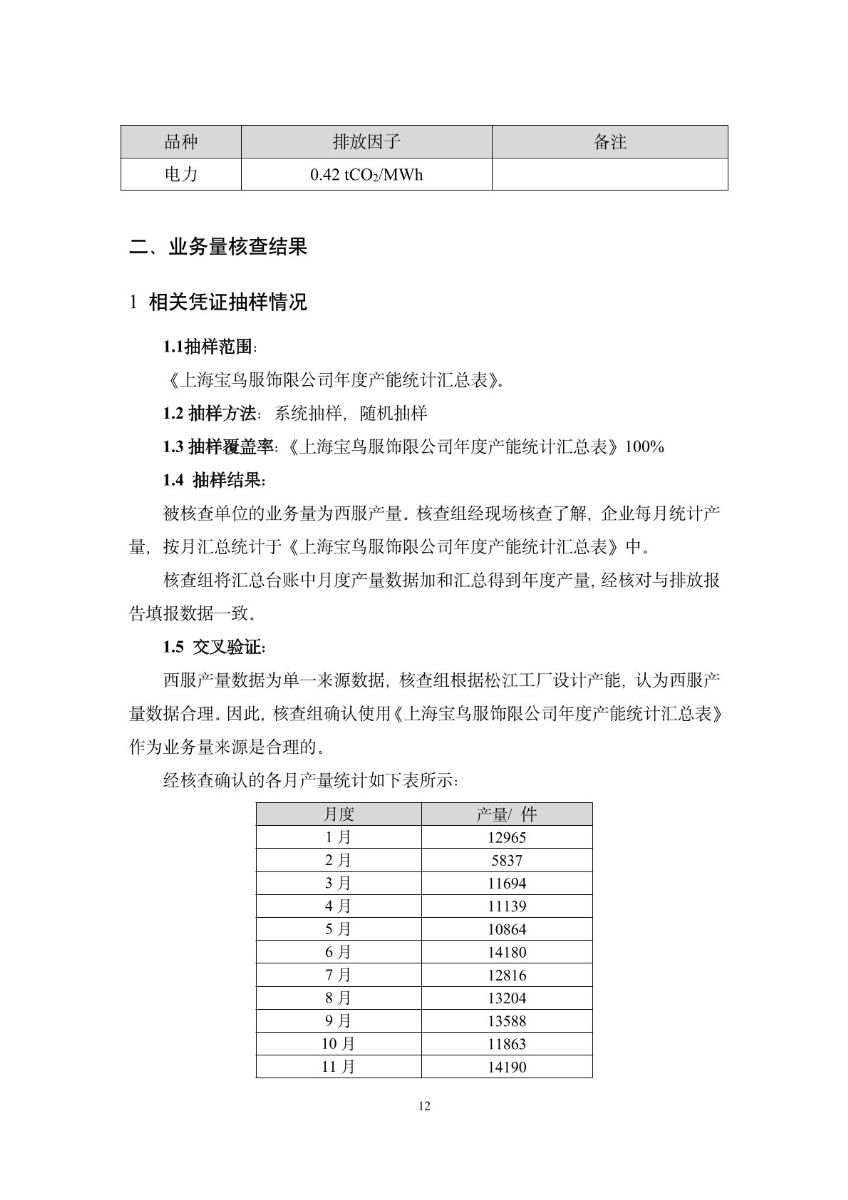 | 品种 | 排放因子 | 备注 |
|---|---|---|
| 电力 | 0.42 $tCO_2$/MWh | |

二、业务量核查结果

1 相关凭证抽样情况

1.1抽样范围:

《上海宝鸟服饰限公司年度产能统计汇总表》。

1.2 抽样方法: 系统抽样, 随机抽样

1.3 抽样覆盖率:《上海宝鸟服饰限公司年度产能统计汇总表》100%

1.4 抽样结果:

被核查单位的业务量为西服产量。核查组经现场核查了解, 企业每月统计产量, 按月汇总统计于《上海宝鸟服饰限公司年度产能统计汇总表》中。

核查组将汇总台账中月度产量数据加和汇总得到年度产量, 经核对与排放报告填报数据一致。

1.5 交叉验证:

西服产量数据为单一来源数据, 核查组根据松江工厂设计产能, 认为西服产量数据合理。因此, 核查组确认使用《上海宝鸟服饰限公司年度产能统计汇总表》作为业务量来源是合理的。

经核查确认的各月产量统计如下表所示:

| 月度 | 产量/ 件 |
|---|---|
| 1 月 | 12965 |
| 2 月 | 5837 |
| 3 月 | 11694 |
| 4 月 | 11139 |
| 5 月 | 10864 |
| 6 月 | 14180 |
| 7 月 | 12816 |
| 8 月 | 13204 |
| 9 月 | 13588 |
| 10 月 | 11863 |
| 11 月 | 14190 |

12